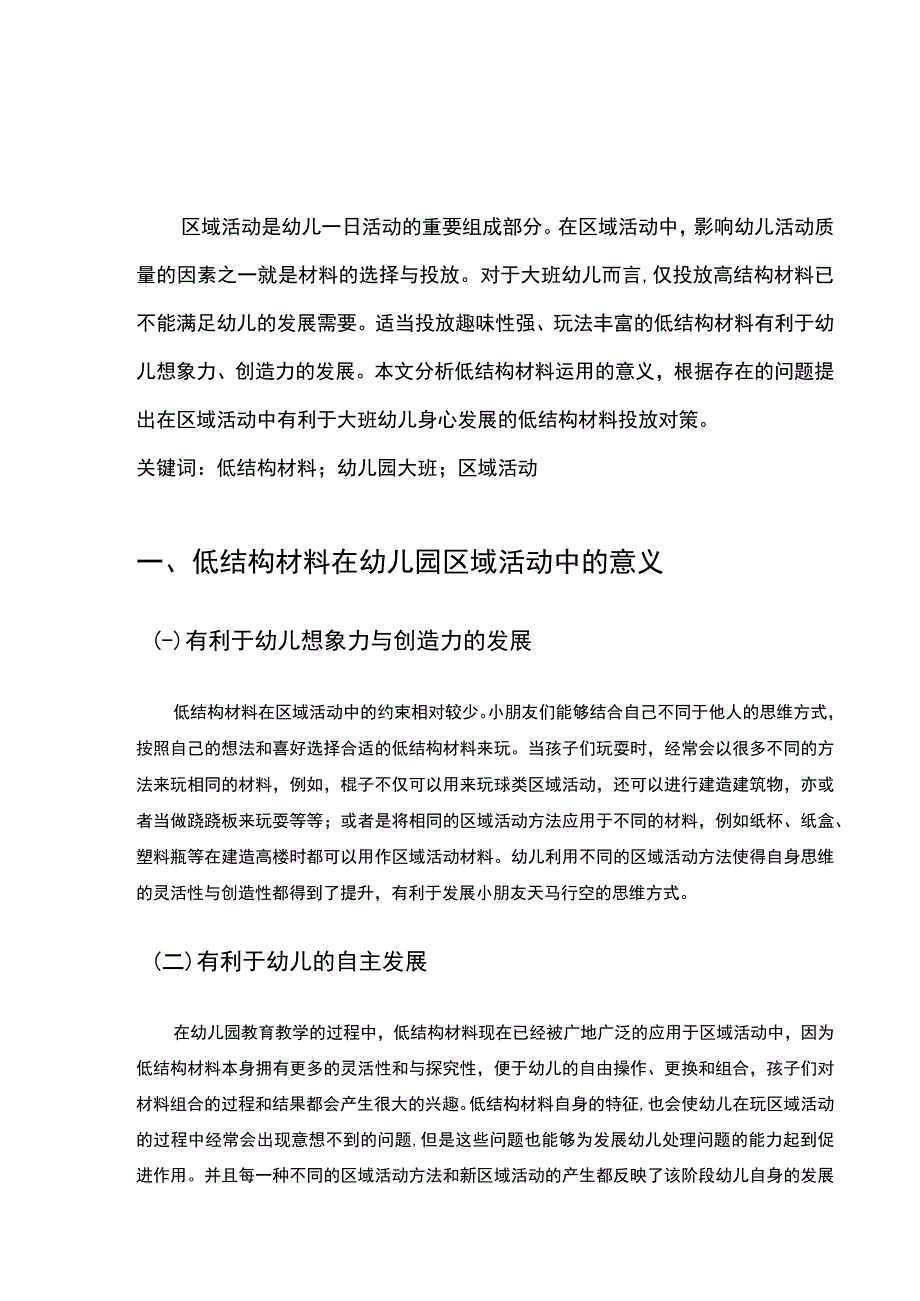 区域活动是幼儿一日活动的重要组成部分。在区域活动中，影响幼儿活动质量的因素之一就是材料的选择与投放。对于大班幼儿而言，仅投放高结构材料已不能满足幼儿的发展需要。适当投放趣味性强、玩法丰富的低结构材料有利于幼儿想象力、创造力的发展。本文分析低结构材料运用的意义，根据存在的问题提出在区域活动中有利于大班幼儿身心发展的低结构材料投放对策。

关键词：低结构材料；幼儿园大班；区域活动

一、低结构材料在幼儿园区域活动中的意义

(一)有利于幼儿想象力与创造力的发展

低结构材料在区域活动中的约束相对较少。小朋友们能够结合自己不同于他人的思维方式，按照自己的想法和喜好选择合适的低结构材料来玩。当孩子们玩耍时，经常会以很多不同的方法来玩相同的材料，例如，棍子不仅可以用来玩球类区域活动，还可以进行建造建筑物，亦或者当做跷跷板来玩耍等等；或者是将相同的区域活动方法应用于不同的材料，例如纸杯、纸盒、塑料瓶等在建造高楼时都可以用作区域活动材料。幼儿利用不同的区域活动方法使得自身思维的灵活性与创造性都得到了提升，有利于发展小朋友天马行空的思维方式。

(二)有利于幼儿的自主发展

在幼儿园教育教学的过程中，低结构材料现在已经被广地广泛的应用于区域活动中，因为低结构材料本身拥有更多的灵活性和与探究性，便于幼儿的自由操作、更换和组合，孩子们对材料组合的过程和结果都会产生很大的兴趣。低结构材料自身的特征，也会使幼儿在玩区域活动的过程中经常会出现意想不到的问题，但是这些问题也能够为发展幼儿处理问题的能力起到促进作用。并且每一种不同的区域活动方法和新区域活动的产生都反映了该阶段幼儿自身的发展